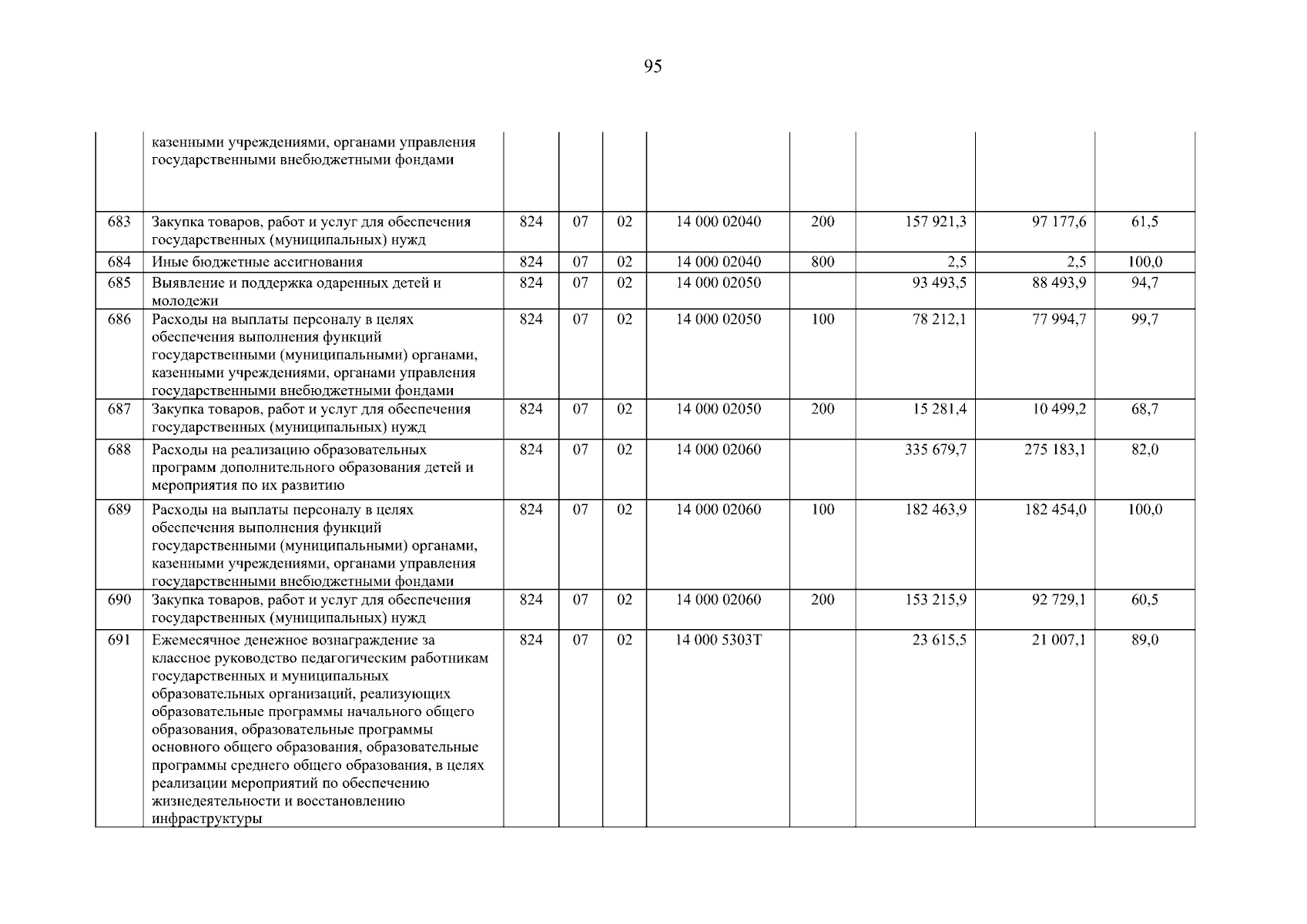 95

|  |  |  |  |  |  |  |  |  |  |
|---|---|---|---|---|---|---|---|---|---|
|  | казенными учреждениями, органами управления государственными внебюджетными фондами |  |  |  |  |  |  |  |  |
| 683 | Закупка товаров, работ и услуг для обеспечения государственных (муниципальных) нужд | 824 | 07 | 02 | 14 000 02040 | 200 | 157 921,3 | 97 177,6 | 61,5 |
| 684 | Иные бюджетные ассигнования | 824 | 07 | 02 | 14 000 02040 | 800 | 2,5 | 2,5 | 100,0 |
| 685 | Выявление и поддержка одаренных детей и молодежи | 824 | 07 | 02 | 14 000 02050 |  | 93 493,5 | 88 493,9 | 94,7 |
| 686 | Расходы на выплаты персоналу в целях обеспечения выполнения функций государственными (муниципальными) органами, казенными учреждениями, органами управления государственными внебюджетными фондами | 824 | 07 | 02 | 14 000 02050 | 100 | 78 212,1 | 77 994,7 | 99,7 |
| 687 | Закупка товаров, работ и услуг для обеспечения государственных (муниципальных) нужд | 824 | 07 | 02 | 14 000 02050 | 200 | 15 281,4 | 10 499,2 | 68,7 |
| 688 | Расходы на реализацию образовательных программ дополнительного образования детей и мероприятия по их развитию | 824 | 07 | 02 | 14 000 02060 |  | 335 679,7 | 275 183,1 | 82,0 |
| 689 | Расходы на выплаты персоналу в целях обеспечения выполнения функций государственными (муниципальными) органами, казенными учреждениями, органами управления государственными внебюджетными фондами | 824 | 07 | 02 | 14 000 02060 | 100 | 182 463,9 | 182 454,0 | 100,0 |
| 690 | Закупка товаров, работ и услуг для обеспечения государственных (муниципальных) нужд | 824 | 07 | 02 | 14 000 02060 | 200 | 153 215,9 | 92 729,1 | 60,5 |
| 691 | Ежемесячное денежное вознаграждение за классное руководство педагогическим работникам государственных и муниципальных образовательных организаций, реализующих образовательные программы начального общего образования, образовательные программы основного общего образования, образовательные программы среднего общего образования, в целях реализации мероприятий по обеспечению жизнедеятельности и восстановлению инфраструктуры | 824 | 07 | 02 | 14 000 5303Т |  | 23 615,5 | 21 007,1 | 89,0 |